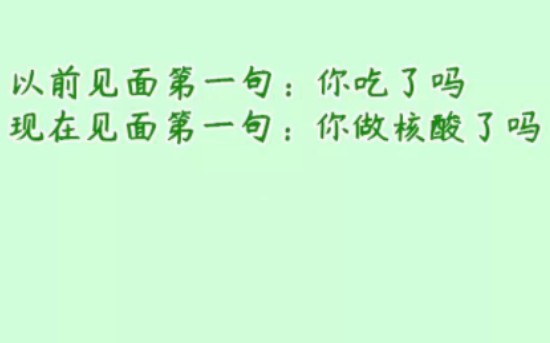 以前见面第一句：你吃了吗
现在见面第一句：你做核酸了吗